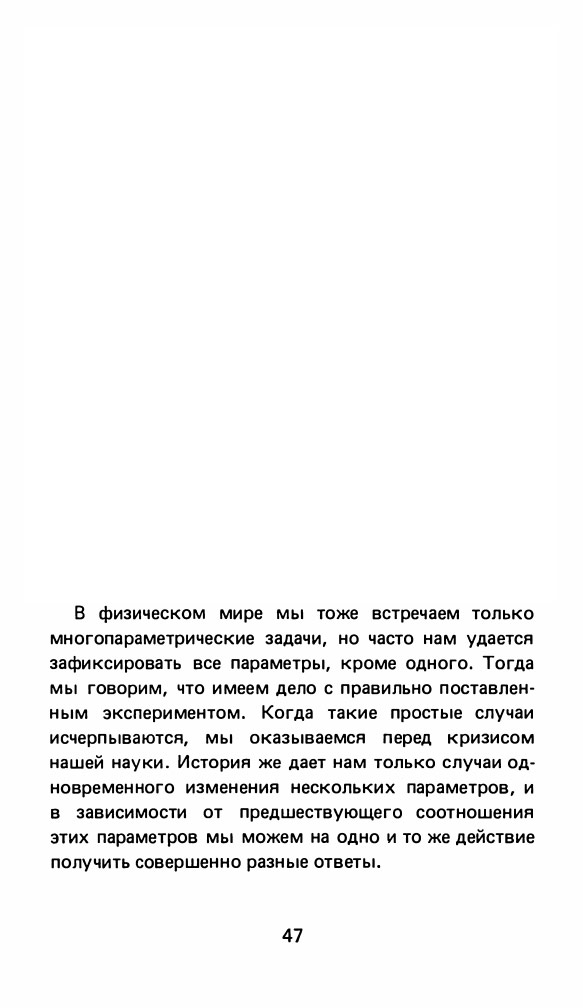 В физическом мире мы тоже встречаем только многопараметрические задачи, но часто нам удается зафиксировать все параметры, кроме одного. Тогда мы говорим, что имеем дело с правильно поставленным экспериментом. Когда такие простые случаи исчерпываются, мы оказываемся перед кризисом нашей науки. История же дает нам только случаи одновременного изменения нескольких параметров, и в зависимости от предшествующего соотношения этих параметров мы можем на одно и то же действие получить совершенно разные ответы.

47